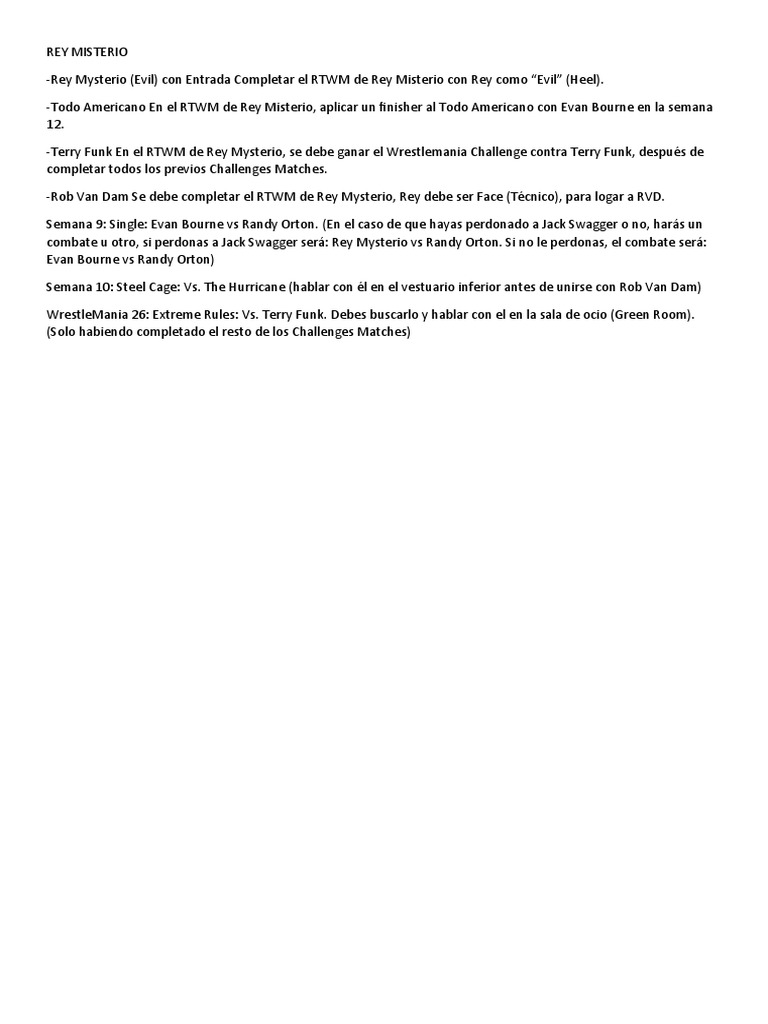 REY MISTERIO

-Rey Mysterio (Evil) con Entrada Completar el RTWM de Rey Misterio con Rey como "Evil" (Heel).

-Todo Americano En el RTWM de Rey Misterio, aplicar un finisher al Todo Americano con Evan Bourne en la semana 12.

-Terry Funk En el RTWM de Rey Mysterio, se debe ganar el Wrestlemania Challenge contra Terry Funk, después de completar todos los previos Challenges Matches.

-Rob Van Dam Se debe completar el RTWM de Rey Mysterio, Rey debe ser Face (Técnico), para logar a RVD.

Semana 9: Single: Evan Bourne vs Randy Orton. (En el caso de que hayas perdonado a Jack Swagger o no, harás un combate u otro, si perdonas a Jack Swagger será: Rey Mysterio vs Randy Orton. Si no le perdonas, el combate será: Evan Bourne vs Randy Orton)

Semana 10: Steel Cage: Vs. The Hurricane (hablar con él en el vestuario inferior antes de unirse con Rob Van Dam)

WrestleMania 26: Extreme Rules: Vs. Terry Funk. Debes buscarlo y hablar con el en la sala de ocio (Green Room). (Solo habiendo completado el resto de los Challenges Matches)